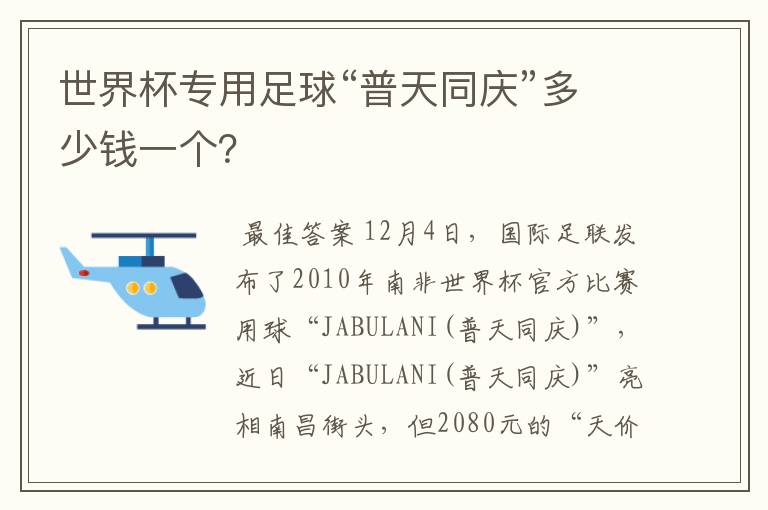 世界杯专用足球“普天同庆”多少钱一个?

最佳答案 12月4日，国际足联发布了2010年南非世界杯官方比赛用球“JABULANI(普天同庆)”，近日“JABULANI(普天同庆)”亮相南昌街头，但2080元的“天价